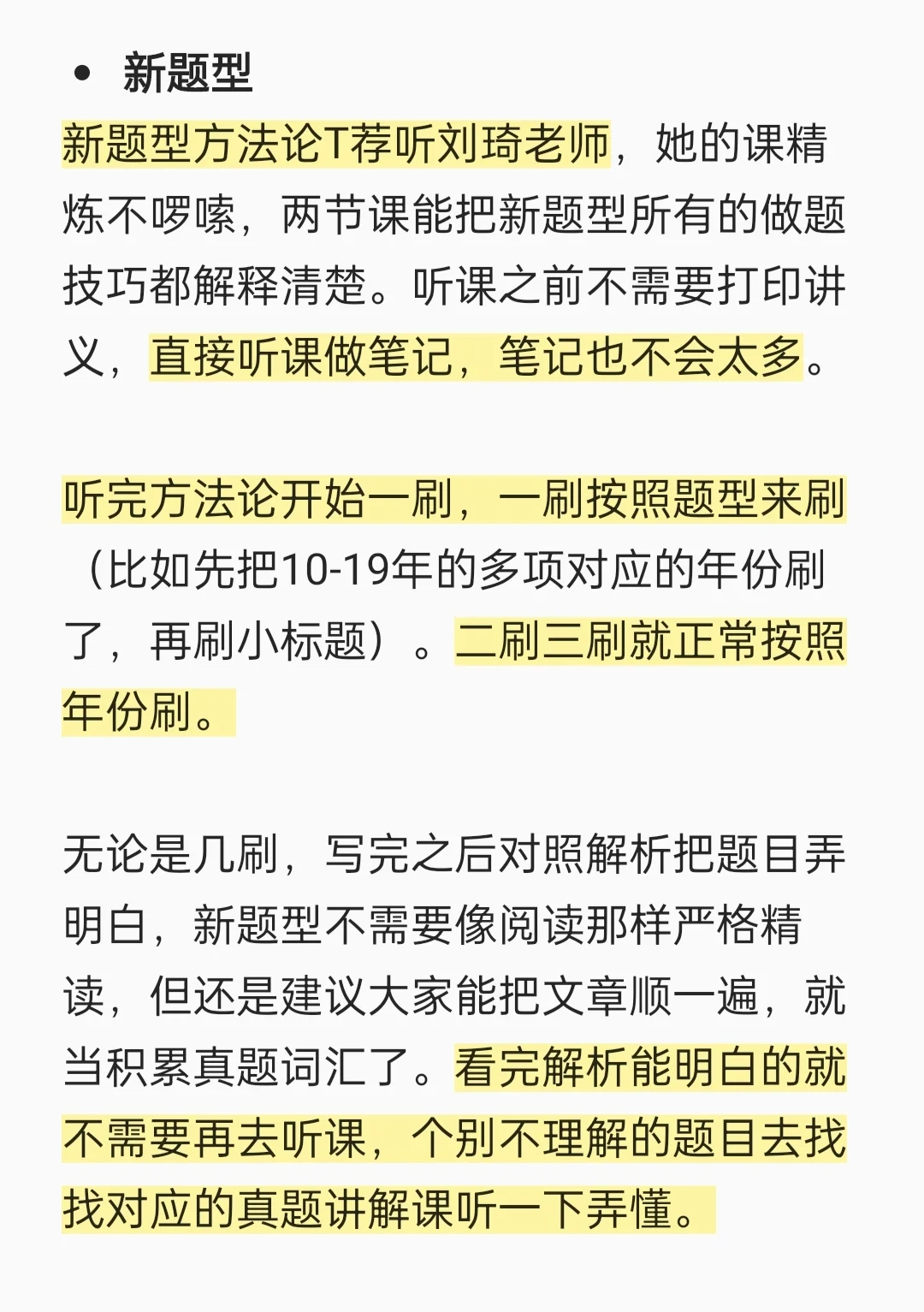 • 新题型

新题型方法论T荐听刘琦老师，她的课精炼不啰嗦，两节课能把新题型所有的做题技巧都解释清楚。听课之前不需要打印讲义，直接听课做笔记，笔记也不会太多。

听完方法论开始一刷，一刷按照题型来刷（比如先把10-19年的多项对应的年份刷了，再刷小标题）。二刷三刷就正常按照年份刷。

无论是几刷，写完之后对照解析把题目弄明白，新题型不需要像阅读那样严格精读，但还是建议大家能把文章顺一遍，就当积累真题词汇了。看完解析能明白的就不需要再去听课，个别不理解的题目去找找对应的真题讲解课听一下弄懂。